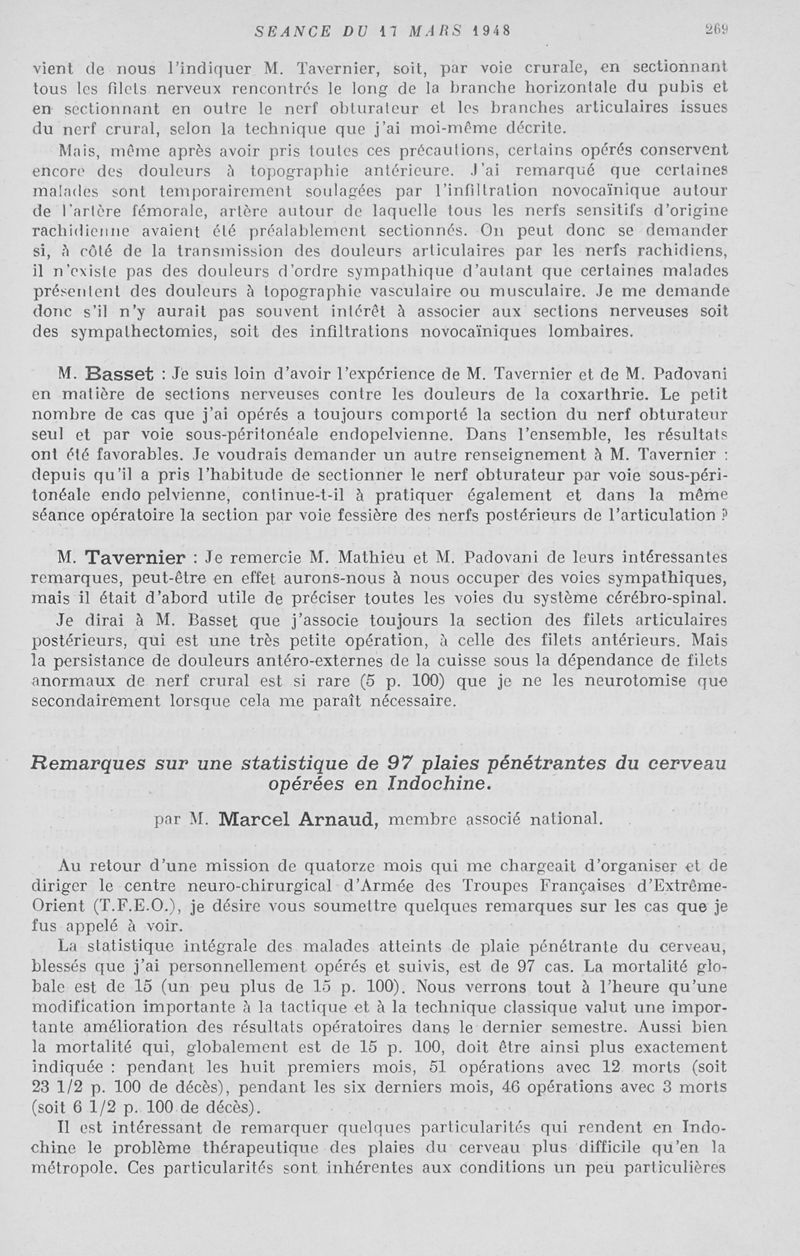 SEANCE DU 17 MARS 1948                                                    269

vient de nous l'indiquer M. Tavernier, soit, par voie crurale, en sectionnant tous les filets nerveux rencontrés le long de la branche horizontale du pubis et en sectionnant en outre le nerf obturateur et les branches articulaires issues du nerf crural, selon la technique que j'ai moi-même décrite.

Mais, même après avoir pris toutes ces précautions, certains opérés conservent encore des douleurs à topographie antérieure. J'ai remarqué que certaines malades sont temporairement soulagées par l'infiltration novocaïnique autour de l'artère fémorale, artère autour de laquelle tous les nerfs sensitifs d'origine rachidienne avaient été préalablement sectionnés. On peut donc se demander si, à côté de la transmission des douleurs articulaires par les nerfs rachidiens, il n'existe pas des douleurs d'ordre sympathique d'autant que certaines malades présentent des douleurs à topographie vasculaire ou musculaire. Je me demande donc s'il n'y aurait pas souvent intérêt à associer aux sections nerveuses soit des sympathectomies, soit des infiltrations novocaïniques lombaires.

M. Basset : Je suis loin d'avoir l'expérience de M. Tavernier et de M. Padovani en matière de sections nerveuses contre les douleurs de la coxarthrie. Le petit nombre de cas que j'ai opérés a toujours comporté la section du nerf obturateur seul et par voie sous-péritonéale endopelvienne. Dans l'ensemble, les résultats ont été favorables. Je voudrais demander un autre renseignement à M. Tavernier : depuis qu'il a pris l'habitude de sectionner le nerf obturateur par voie sous-péritonéale endo pelvienne, continue-t-il à pratiquer également et dans la même séance opératoire la section par voie fessière des nerfs postérieurs de l'articulation ?

M. Tavernier : Je remercie M. Mathieu et M. Padovani de leurs intéressantes remarques, peut-être en effet aurons-nous à nous occuper des voies sympathiques, mais il était d'abord utile de préciser toutes les voies du système cérébro-spinal.

Je dirai à M. Basset que j'associe toujours la section des filets articulaires postérieurs, qui est une très petite opération, à celle des filets antérieurs. Mais la persistance de douleurs antéro-externes de la cuisse sous la dépendance de filets anormaux de nerf crural est si rare (5 p. 100) que je ne les neurotomise que secondairement lorsque cela me paraît nécessaire.

Remarques sur une statistique de 97 plaies pénétrantes du cerveau opérées en Indochine.

par M. Marcel Arnaud, membre associé national.

Au retour d'une mission de quatorze mois qui me chargeait d'organiser et de diriger le centre neuro-chirurgical d'Armée des Troupes Françaises d'Extrême-Orient (T.F.E.O.), je désire vous soumettre quelques remarques sur les cas que je fus appelé à voir.

La statistique intégrale des malades atteints de plaie pénétrante du cerveau, blessés que j'ai personnellement opérés et suivis, est de 97 cas. La mortalité globale est de 15 (un peu plus de 15 p. 100). Nous verrons tout à l'heure qu'une modification importante à la tactique et à la technique classique valut une importante amélioration des résultats opératoires dans le dernier semestre. Aussi bien la mortalité qui, globalement est de 15 p. 100, doit être ainsi plus exactement indiquée : pendant les huit premiers mois, 51 opérations avec 12 morts (soit 23 1/2 p. 100 de décès), pendant les six derniers mois, 46 opérations avec 3 morts (soit 6 1/2 p. 100 de décès).

Il est intéressant de remarquer quelques particularités qui rendent en Indochine le problème thérapeutique des plaies du cerveau plus difficile qu'en la métropole. Ces particularités sont inhérentes aux conditions un peu particulières